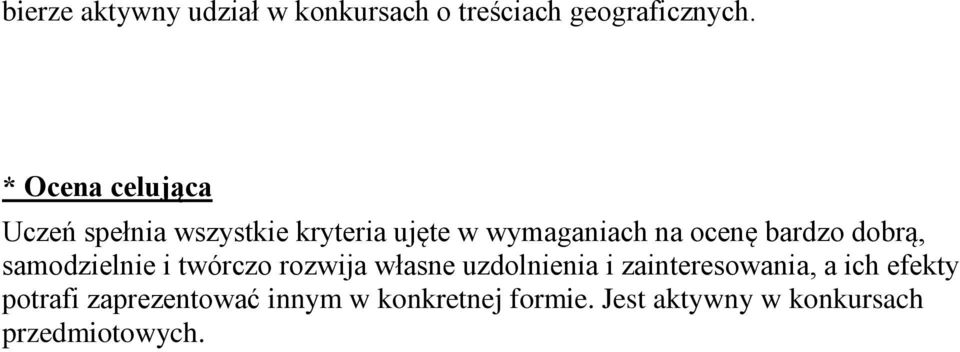 bierze aktywny udział w konkursach o treściach geograficznych.

* Ocena celująca

Uczeń spełnia wszystkie kryteria ujęte w wymaganiach na ocenę bardzo dobrą, samodzielnie i twórczo rozwija własne uzdolnienia i zainteresowania, a ich efekty potrafi zaprezentować innym w konkretnej formie. Jest aktywny w konkursach przedmiotowych.